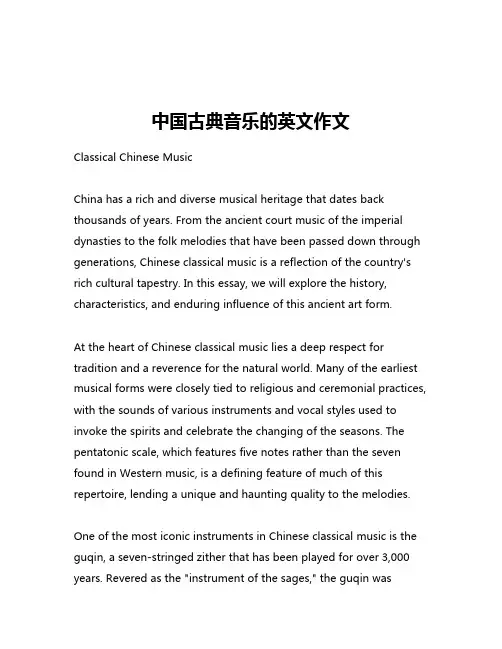 中国古典音乐的英文作文

Classical Chinese Music

China has a rich and diverse musical heritage that dates back thousands of years. From the ancient court music of the imperial dynasties to the folk melodies that have been passed down through generations, Chinese classical music is a reflection of the country's rich cultural tapestry. In this essay, we will explore the history, characteristics, and enduring influence of this ancient art form.

At the heart of Chinese classical music lies a deep respect for tradition and a reverence for the natural world. Many of the earliest musical forms were closely tied to religious and ceremonial practices, with the sounds of various instruments and vocal styles used to invoke the spirits and celebrate the changing of the seasons. The pentatonic scale, which features five notes rather than the seven found in Western music, is a defining feature of much of this repertoire, lending a unique and haunting quality to the melodies.

One of the most iconic instruments in Chinese classical music is the guqin, a seven-stringed zither that has been played for over 3,000 years. Revered as the "instrument of the sages," the guqin was